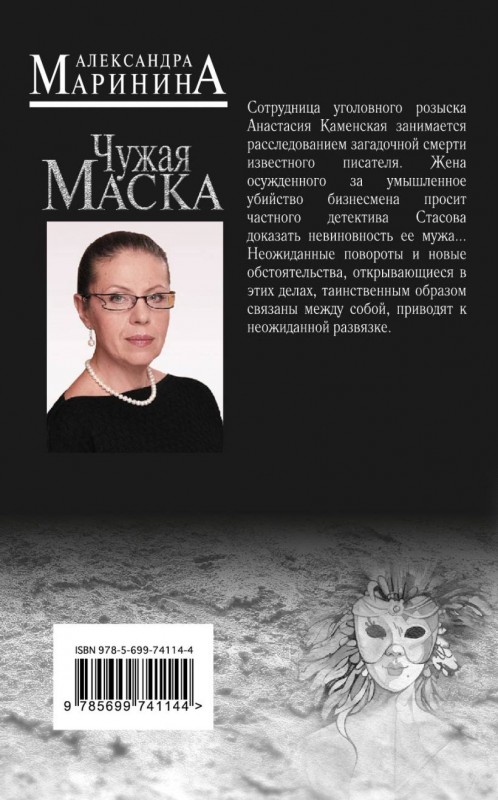 АЛЕКСАНДРА
МАРИНИНА

Чужая
МАСКА

Сотрудница уголовного розыска Анастасия Каменская занимается расследованием загадочной смерти известного писателя. Жена осужденного за умышленное убийство бизнесмена просит частного детектива Стасова доказать невиновность ее мужа... Неожиданные повороты и новые обстоятельства, открывающиеся в этих делах, таинственным образом связаны между собой, приводят к неожиданной развязке.

ISBN 978-5-699-74114-4

9 785699 741144 >